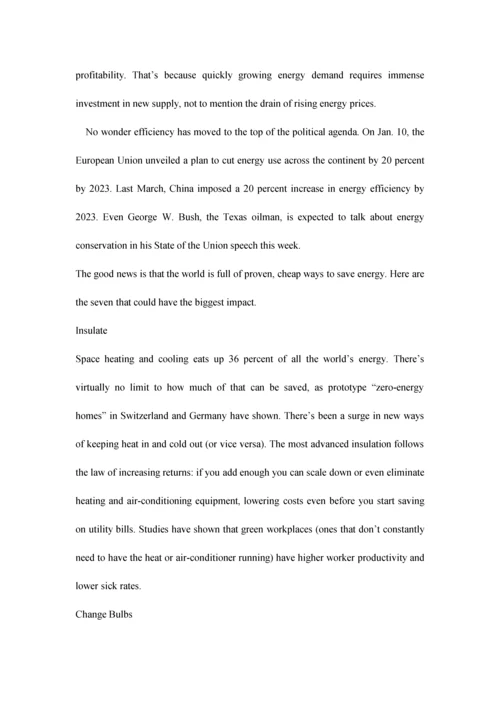 profitability. That's because quickly growing energy demand requires immense investment in new supply, not to mention the drain of rising energy prices.

No wonder efficiency has moved to the top of the political agenda. On Jan. 10, the European Union unveiled a plan to cut energy use across the continent by 20 percent by 2023. Last March, China imposed a 20 percent increase in energy efficiency by 2023. Even George W. Bush, the Texas oilman, is expected to talk about energy conservation in his State of the Union speech this week.

The good news is that the world is full of proven, cheap ways to save energy. Here are the seven that could have the biggest impact.

Insulate

Space heating and cooling eats up 36 percent of all the world's energy. There's virtually no limit to how much of that can be saved, as prototype "zero-energy homes" in Switzerland and Germany have shown. There's been a surge in new ways of keeping heat in and cold out (or vice versa). The most advanced insulation follows the law of increasing returns: if you add enough you can scale down or even eliminate heating and air-conditioning equipment, lowering costs even before you start saving on utility bills. Studies have shown that green workplaces (ones that don't constantly need to have the heat or air-conditioner running) have higher worker productivity and lower sick rates.

Change Bulbs